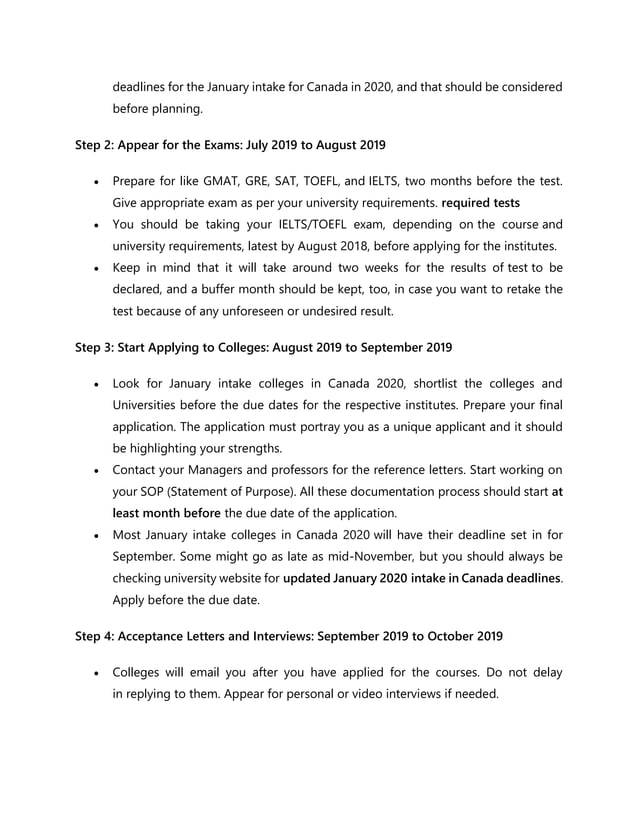 deadlines for the January intake for Canada in 2020, and that should be considered before planning.

Step 2: Appear for the Exams: July 2019 to August 2019

• Prepare for like GMAT, GRE, SAT, TOEFL, and IELTS, two months before the test. Give appropriate exam as per your university requirements. required tests
• You should be taking your IELTS/TOEFL exam, depending on the course and university requirements, latest by August 2018, before applying for the institutes.
• Keep in mind that it will take around two weeks for the results of test to be declared, and a buffer month should be kept, too, in case you want to retake the test because of any unforeseen or undesired result.

Step 3: Start Applying to Colleges: August 2019 to September 2019

• Look for January intake colleges in Canada 2020, shortlist the colleges and Universities before the due dates for the respective institutes. Prepare your final application. The application must portray you as a unique applicant and it should be highlighting your strengths.
• Contact your Managers and professors for the reference letters. Start working on your SOP (Statement of Purpose). All these documentation process should start at least month before the due date of the application.
• Most January intake colleges in Canada 2020 will have their deadline set in for September. Some might go as late as mid-November, but you should always be checking university website for updated January 2020 intake in Canada deadlines. Apply before the due date.

Step 4: Acceptance Letters and Interviews: September 2019 to October 2019

• Colleges will email you after you have applied for the courses. Do not delay in replying to them. Appear for personal or video interviews if needed.